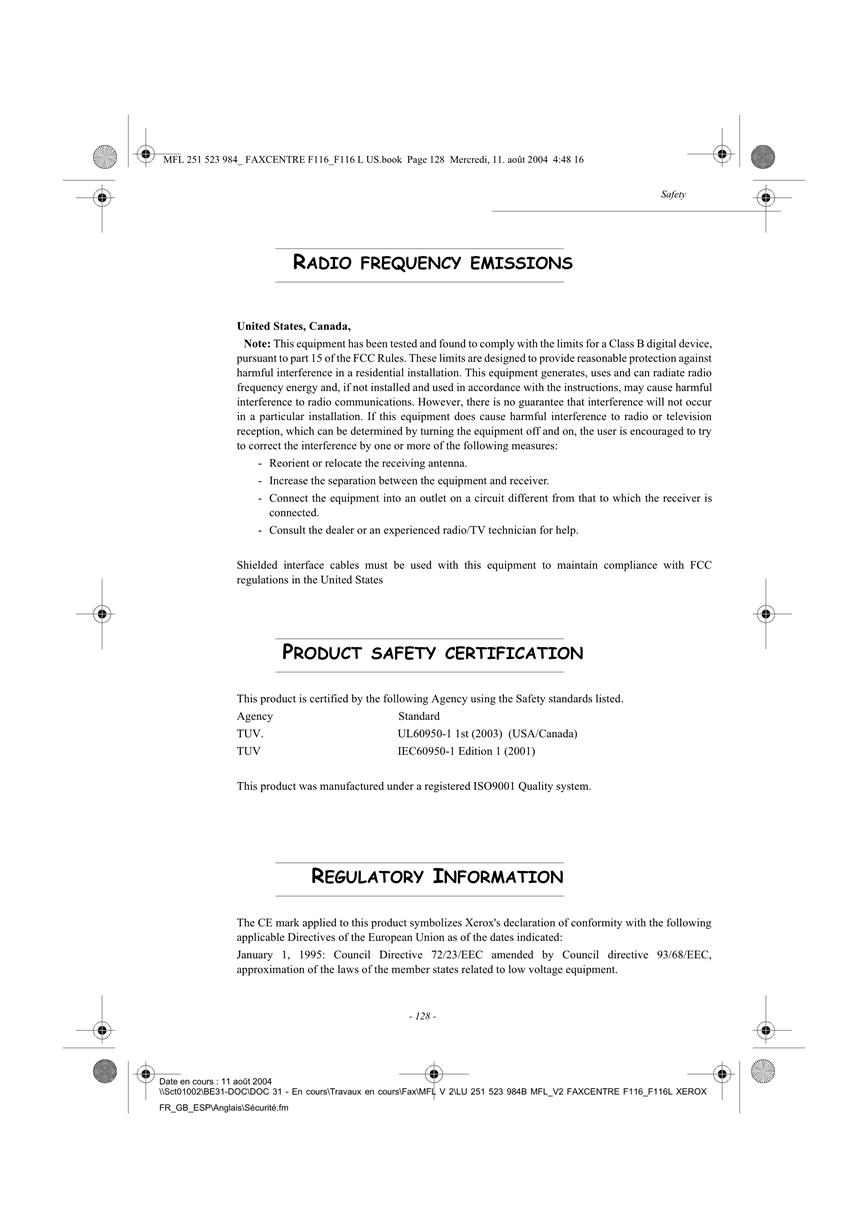 MFL 251 523 984_ FAXCENTRE F116_F116 L US.book Page 128 Mercredi, 11. août 2004 4:48 16

Safety

RADIO FREQUENCY EMISSIONS

United States, Canada,

Note: This equipment has been tested and found to comply with the limits for a Class B digital device, pursuant to part 15 of the FCC Rules. These limits are designed to provide reasonable protection against harmful interference in a residential installation. This equipment generates, uses and can radiate radio frequency energy and, if not installed and used in accordance with the instructions, may cause harmful interference to radio communications. However, there is no guarantee that interference will not occur in a particular installation. If this equipment does cause harmful interference to radio or television reception, which can be determined by turning the equipment off and on, the user is encouraged to try to correct the interference by one or more of the following measures:

- Reorient or relocate the receiving antenna.
- Increase the separation between the equipment and receiver.
- Connect the equipment into an outlet on a circuit different from that to which the receiver is connected.
- Consult the dealer or an experienced radio/TV technician for help.

Shielded interface cables must be used with this equipment to maintain compliance with FCC regulations in the United States

PRODUCT SAFETY CERTIFICATION

This product is certified by the following Agency using the Safety standards listed.

| Agency | Standard |
|---|---|
| TUV. | UL60950-1 1st (2003) (USA/Canada) |
| TUV | IEC60950-1 Edition 1 (2001) |

This product was manufactured under a registered ISO9001 Quality system.

REGULATORY INFORMATION

The CE mark applied to this product symbolizes Xerox's declaration of conformity with the following applicable Directives of the European Union as of the dates indicated:

January 1, 1995: Council Directive 72/23/EEC amended by Council directive 93/68/EEC, approximation of the laws of the member states related to low voltage equipment.

- 128 -

Date en cours : 11 août 2004
\\Sct01002\BE31-DOC\DOC 31 - En cours\Travaux en cours\Fax\MFL V 2\LU 251 523 984B MFL_V2 FAXCENTRE F116_F116L XEROX FR_GB_ESP\Anglais\Sécurité.fm